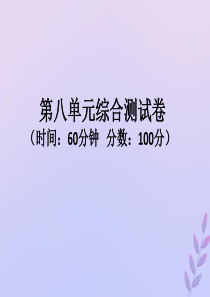 第八单元综合测试卷
（时间：60分钟　分数：100分）